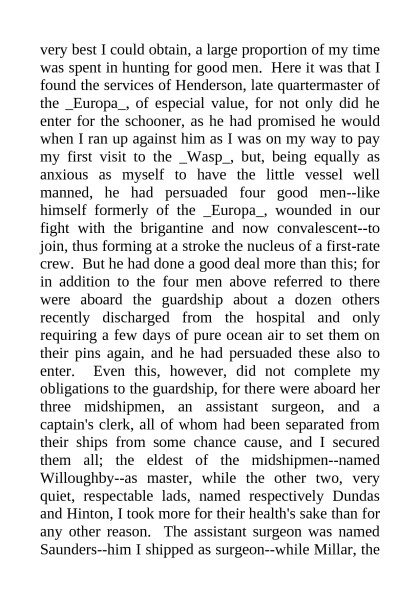 very best I could obtain, a large proportion of my time was spent in hunting for good men. Here it was that I found the services of Henderson, late quartermaster of the _Europa_, of especial value, for not only did he enter for the schooner, as he had promised he would when I ran up against him as I was on my way to pay my first visit to the _Wasp_, but, being equally as anxious as myself to have the little vessel well manned, he had persuaded four good men--like himself formerly of the _Europa_, wounded in our fight with the brigantine and now convalescent--to join, thus forming at a stroke the nucleus of a first-rate crew. But he had done a good deal more than this; for in addition to the four men above referred to there were aboard the guardship about a dozen others recently discharged from the hospital and only requiring a few days of pure ocean air to set them on their pins again, and he had persuaded these also to enter. Even this, however, did not complete my obligations to the guardship, for there were aboard her three midshipmen, an assistant surgeon, and a captain's clerk, all of whom had been separated from their ships from some chance cause, and I secured them all; the eldest of the midshipmen--named Willoughby--as master, while the other two, very quiet, respectable lads, named respectively Dundas and Hinton, I took more for their health's sake than for any other reason. The assistant surgeon was named Saunders--him I shipped as surgeon--while Millar, the